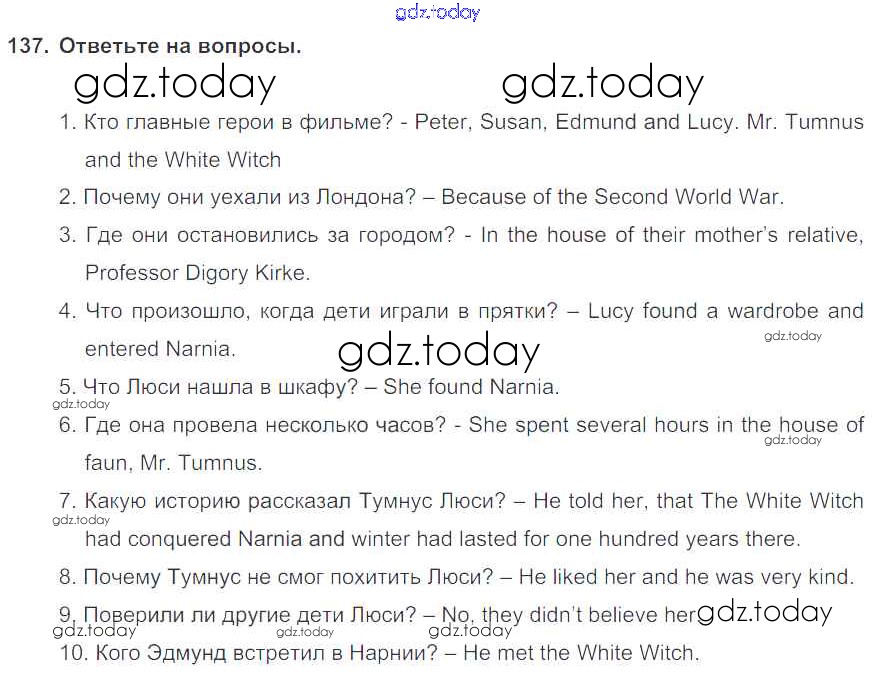 137. Ответьте на вопросы.

1. Кто главные герои в фильме? - Peter, Susan, Edmund and Lucy. Mr. Tumnus and the White Witch

2. Почему они уехали из Лондона? – Because of the Second World War.

3. Где они остановились за городом? - In the house of their mother's relative, Professor Digory Kirke.

4. Что произошло, когда дети играли в прятки? – Lucy found a wardrobe and entered Narnia.

5. Что Люси нашла в шкафу? – She found Narnia.

6. Где она провела несколько часов? - She spent several hours in the house of faun, Mr. Tumnus.

7. Какую историю рассказал Тумнус Люси? – He told her, that The White Witch had conquered Narnia and winter had lasted for one hundred years there.

8. Почему Тумнус не смог похитить Люси? – He liked her and he was very kind.

9. Поверили ли другие дети Люси? – No, they didn't believe her

10. Кого Эдмунд встретил в Нарнии? – He met the White Witch.

gdz.today